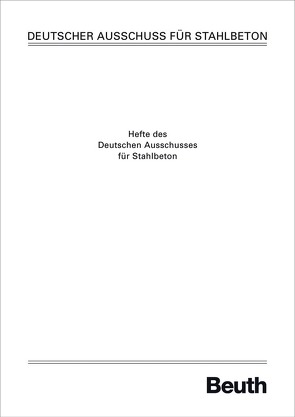 DEUTSCHER AUSSCHUSS FÜR STAHLBETON

Hefte des
Deutschen Ausschusses
für Stahlbeton

Beuth